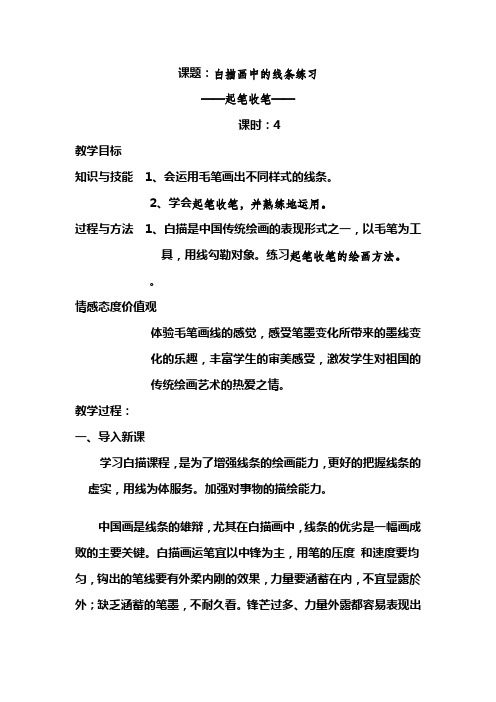 课题：白描画中的线条练习

——起笔收笔——

课时：4

教学目标

知识与技能　1、会运用毛笔画出不同样式的线条。

2、学会起笔收笔，并熟练地运用。

过程与方法　1、白描是中国传统绘画的表现形式之一，以毛笔为工具，用线勾勒对象。练习起笔收笔的绘画方法。

。

情感态度价值观

体验毛笔画线的感觉，感受笔墨变化所带来的墨线变化的乐趣，丰富学生的审美感受，激发学生对祖国的传统绘画艺术的热爱之情。

教学过程：

一、导入新课

学习白描课程，是为了增强线条的绘画能力，更好的把握线条的虚实，用线为体服务。加强对事物的描绘能力。

中国画是线条的雄辩，尤其在白描画中，线条的优劣是一幅画成败的主要关键。白描画运笔宜以中锋为主，用笔的压度 和速度要均匀，钩出的笔线要有外柔内刚的效果，力量要涵蓄在内，不宜显露於外；缺乏涵蓄的笔墨，不耐久看。锋芒过多、力量外露都容易表现出